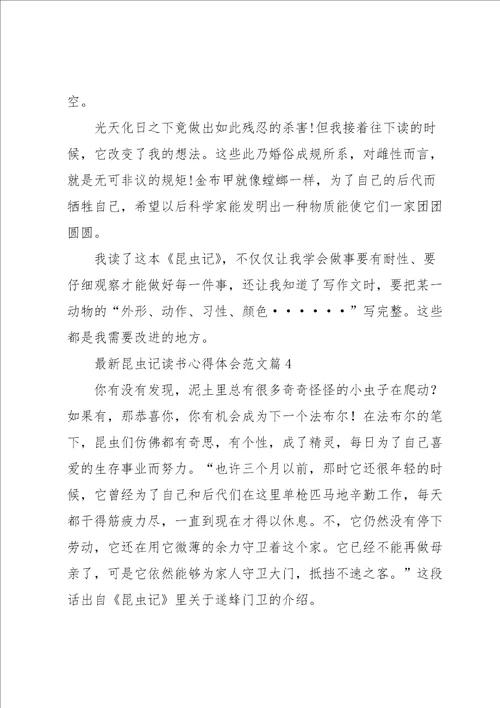 空。

光天化日之下竟做出如此残忍的杀害!但我接着往下读的时候，它改变了我的想法。这些此乃婚俗成规所系，对雌性而言，就是无可非议的规矩!金布甲就像螳螂一样，为了自己的后代而牺牲自己，希望以后科学家能发明出一种物质能使它们一家团团圆圆。

我读了这本《昆虫记》，不仅仅让我学会做事要有耐性、要仔细观察才能做好每一件事，还让我知道了写作文时，要把某一动物的“外形、动作、习性、颜色······”写完整。这些都是我需要改进的地方。

最新昆虫记读书心得体会范文篇4

你有没有发现，泥土里总有很多奇奇怪怪的小虫子在爬动?如果有，那恭喜你，你有机会成为下一个法布尔！在法布尔的笔下，昆虫们仿佛都有奇思，有个性，成了精灵，每日为了自己喜爱的生存事业而努力。“也许三个月以前，那时它还很年轻的时候，它曾经为了自己和后代们在这里单枪匹马地辛勤工作，每天都干得筋疲力尽，一直到现在才得以休息。不，它仍然没有停下劳动，它还在用它微薄的余力守卫着这个家。它已经不能再做母亲了，可是它依然能够为家人守卫大门，抵挡不速之客。”这段话出自《昆虫记》里关于遂蜂门卫的介绍。